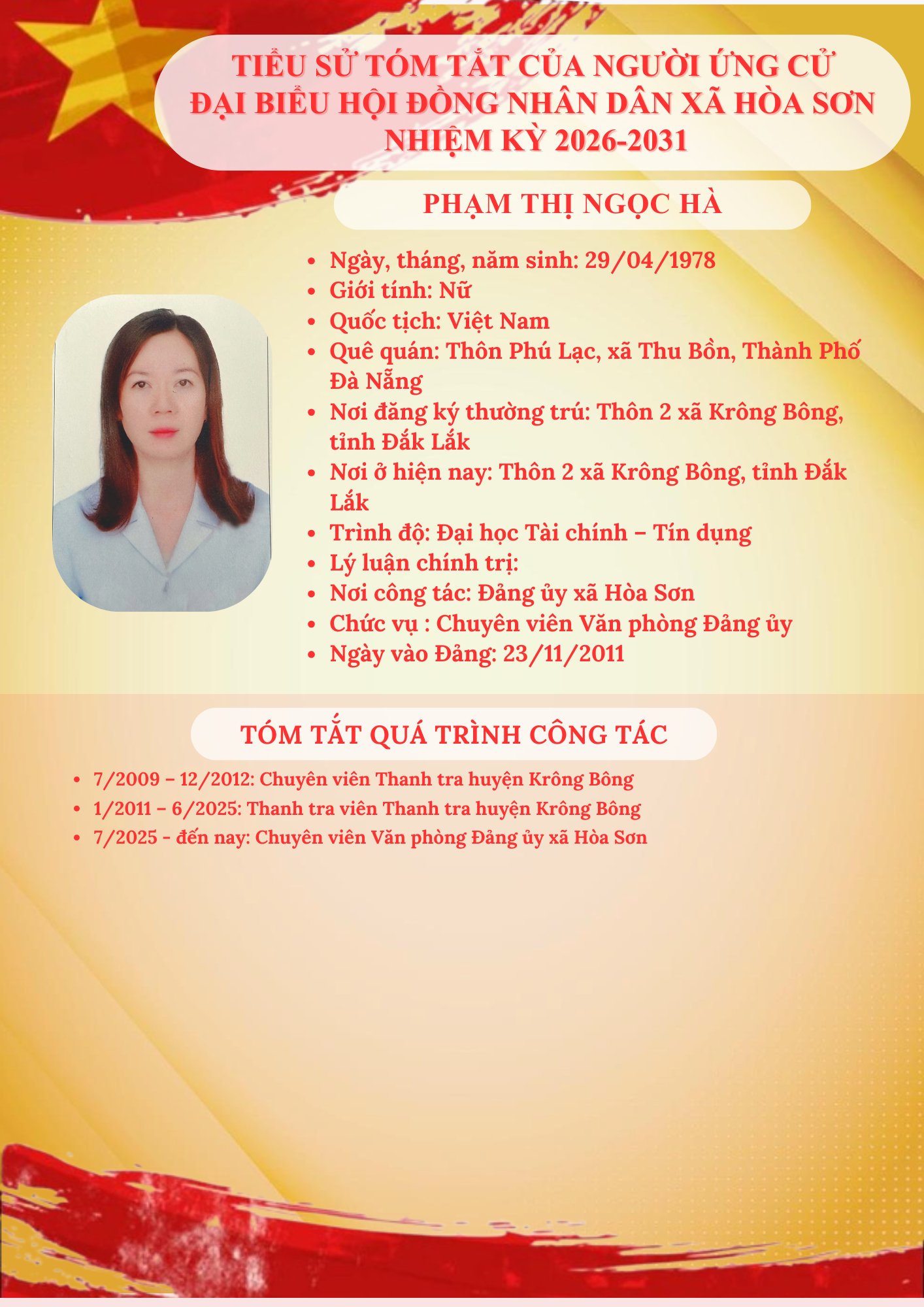 TIỂU SỬ TÓM TẮT CỦA NGƯỜI ỨNG CỬ ĐẠI BIỂU HỘI ĐỒNG NHÂN DÂN XÃ HÒA SƠN NHIỆM KỲ 2026-2031

PHẠM THỊ NGỌC HÀ

- Ngày, tháng, năm sinh: 29/04/1978
- Giới tính: Nữ
- Quốc tịch: Việt Nam
- Quê quán: Thôn Phú Lạc, xã Thu Bồn, Thành Phố Đà Nẵng
- Nơi đăng ký thường trú: Thôn 2 xã Krông Bông, tỉnh Đắk Lắk
- Nơi ở hiện nay: Thôn 2 xã Krông Bông, tỉnh Đắk Lắk
- Trình độ: Đại học Tài chính – Tín dụng
- Lý luận chính trị:
- Nơi công tác: Đảng ủy xã Hòa Sơn
- Chức vụ : Chuyên viên Văn phòng Đảng ủy
- Ngày vào Đảng: 23/11/2011

TÓM TẮT QUÁ TRÌNH CÔNG TÁC

- 7/2009 – 12/2012: Chuyên viên Thanh tra huyện Krông Bông
- 1/2011 – 6/2025: Thanh tra viên Thanh tra huyện Krông Bông
- 7/2025 - đến nay: Chuyên viên Văn phòng Đảng ủy xã Hòa Sơn